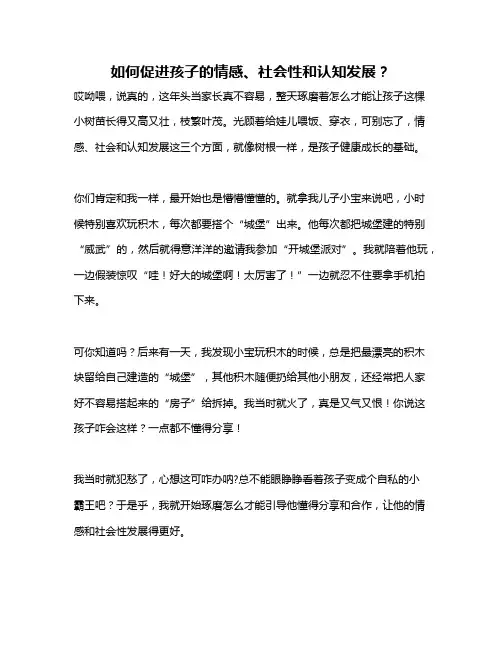 如何促进孩子的情感、社会性和认知发展？

哎呦喂，说真的，这年头当家长真不容易，整天琢磨着怎么才能让孩子这棵小树苗长得又高又壮，枝繁叶茂。光顾着给娃儿喂饭、穿衣，可别忘了，情感、社会和认知发展这三个方面，就像树根一样，是孩子健康成长的基础。

你们肯定和我一样，最开始也是懵懵懂懂的。就拿我儿子小宝来说吧，小时候特别喜欢玩积木，每次都要搭个“城堡”出来。他每次都把城堡建的特别“威武”的，然后就得意洋洋的邀请我参加“开城堡派对”。我就陪着他玩，一边假装惊叹“哇！好大的城堡啊！太厉害了！”一边就忍不住要拿手机拍下来。

可你知道吗？后来有一天，我发现小宝玩积木的时候，总是把最漂亮的积木块留给自己建造的“城堡”，其他积木随便扔给其他小朋友，还经常把人家好不容易搭起来的“房子”给拆掉。我当时就火了，真是又气又恨！你说这孩子咋会这样？一点都不懂得分享！

我当时就犯愁了，心想这可咋办呐?总不能眼睁睁看着孩子变成个自私的小霸王吧？于是乎，我就开始琢磨怎么才能引导他懂得分享和合作，让他的情感和社会性发展得更好。